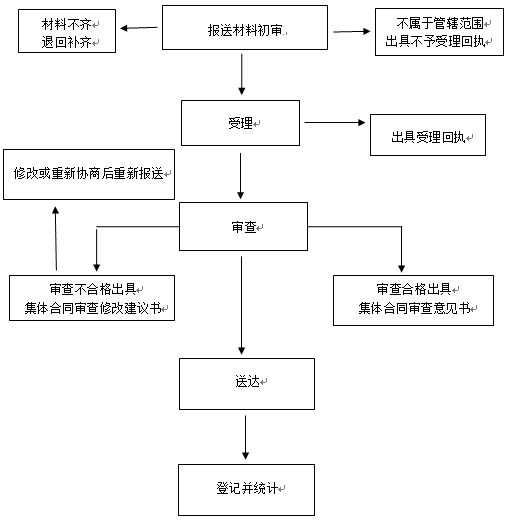 材料不齐
退回补齐

报送材料初审

不属于管辖范围
出具不予受理回执

受理

出具受理回执

修改或重新协商后重新报送

审查

审查不合格出具
集体合同审查修改建议书

审查合格出具
集体合同审查意见书

送达

登记并统计